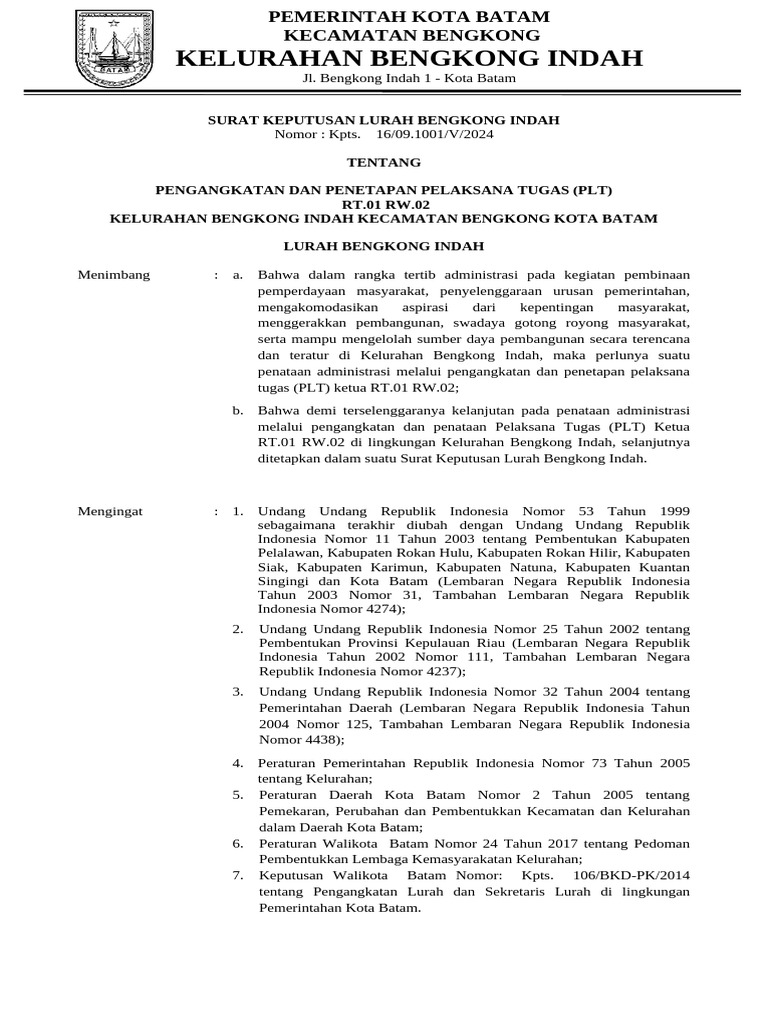 BATAM

PEMERINTAH KOTA BATAM
KECAMATAN BENGKONG
KELURAHAN BENGKONG INDAH
Jl. Bengkong Indah 1 - Kota Batam

SURAT KEPUTUSAN LURAH BENGKONG INDAH
Nomor : Kpts. 16/09.1001/V/2024

TENTANG

PENGANGKATAN DAN PENETAPAN PELAKSANA TUGAS (PLT)
RT.01 RW.02
KELURAHAN BENGKONG INDAH KECAMATAN BENGKONG KOTA BATAM

LURAH BENGKONG INDAH

Menimbang : a. Bahwa dalam rangka tertib administrasi pada kegiatan pembinaan pemperdayaan masyarakat, penyelenggaraan urusan pemerintahan, mengakomodasikan aspirasi dari kepentingan masyarakat, menggerakkan pembangunan, swadaya gotong royong masyarakat, serta mampu mengelolah sumber daya pembangunan secara terencana dan teratur di Kelurahan Bengkong Indah, maka perlunya suatu penataan administrasi melalui pengangkatan dan penetapan pelaksana tugas (PLT) ketua RT.01 RW.02;

b. Bahwa demi terselenggaranya kelanjutan pada penataan administrasi melalui pengangkatan dan penataan Pelaksana Tugas (PLT) Ketua RT.01 RW.02 di lingkungan Kelurahan Bengkong Indah, selanjutnya ditetapkan dalam suatu Surat Keputusan Lurah Bengkong Indah.

Mengingat : 1. Undang Undang Republik Indonesia Nomor 53 Tahun 1999 sebagaimana terakhir diubah dengan Undang Undang Republik Indonesia Nomor 11 Tahun 2003 tentang Pembentukan Kabupaten Pelalawan, Kabupaten Rokan Hulu, Kabupaten Rokan Hilir, Kabupaten Siak, Kabupaten Karimun, Kabupaten Natuna, Kabupaten Kuantan Singingi dan Kota Batam (Lembaran Negara Republik Indonesia Tahun 2003 Nomor 31, Tambahan Lembaran Negara Republik Indonesia Nomor 4274);

2. Undang Undang Republik Indonesia Nomor 25 Tahun 2002 tentang Pembentukan Provinsi Kepulauan Riau (Lembaran Negara Republik Indonesia Tahun 2002 Nomor 111, Tambahan Lembaran Negara Republik Indonesia Nomor 4237);

3. Undang Undang Republik Indonesia Nomor 32 Tahun 2004 tentang Pemerintahan Daerah (Lembaran Negara Republik Indonesia Tahun 2004 Nomor 125, Tambahan Lembaran Negara Republik Indonesia Nomor 4438);

4. Peraturan Pemerintahan Republik Indonesia Nomor 73 Tahun 2005 tentang Kelurahan;

5. Peraturan Daerah Kota Batam Nomor 2 Tahun 2005 tentang Pemekaran, Perubahan dan Pembentukkan Kecamatan dan Kelurahan dalam Daerah Kota Batam;

6. Peraturan Walikota Batam Nomor 24 Tahun 2017 tentang Pedoman Pembentukkan Lembaga Kemasyarakatan Kelurahan;

7. Keputusan Walikota Batam Nomor: Kpts. 106/BKD-PK/2014 tentang Pengangkatan Lurah dan Sekretaris Lurah di lingkungan Pemerintahan Kota Batam.